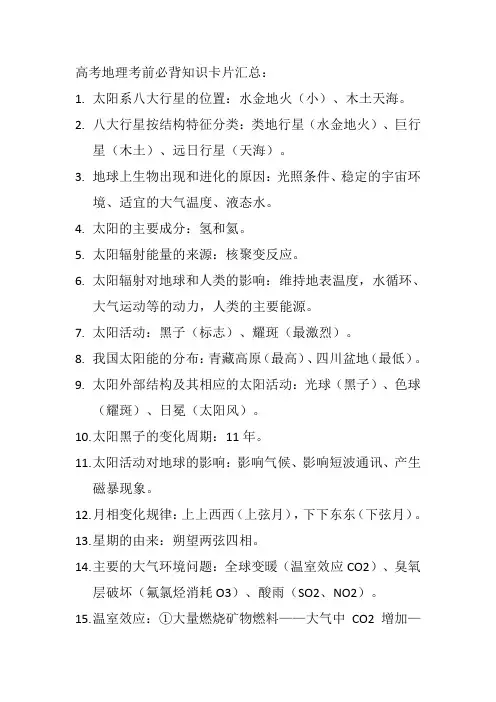 高考地理考前必背知识卡片汇总：

1. 太阳系八大行星的位置：水金地火（小）、木土天海。

2. 八大行星按结构特征分类：类地行星（水金地火）、巨行星（木土）、远日行星（天海）。

3. 地球上生物出现和进化的原因：光照条件、稳定的宇宙环境、适宜的大气温度、液态水。

4. 太阳的主要成分：氢和氦。

5. 太阳辐射能量的来源：核聚变反应。

6. 太阳辐射对地球和人类的影响：维持地表温度，水循环、大气运动等的动力，人类的主要能源。

7. 太阳活动：黑子（标志）、耀斑（最激烈）。

8. 我国太阳能的分布：青藏高原（最高）、四川盆地（最低）。

9. 太阳外部结构及其相应的太阳活动：光球（黑子）、色球（耀斑）、日冕（太阳风）。

10. 太阳黑子的变化周期：11 年。

11. 太阳活动对地球的影响：影响气候、影响短波通讯、产生磁暴现象。

12. 月相变化规律：上上西西（上弦月），下下东东（下弦月）。

13. 星期的由来：朔望两弦四相。

14. 主要的大气环境问题：全球变暖（温室效应 CO2）、臭氧层破坏（氟氯烃消耗 O3）、酸雨（SO2、NO2）。

15. 温室效应：①大量燃烧矿物燃料——大气中 CO2 增加—